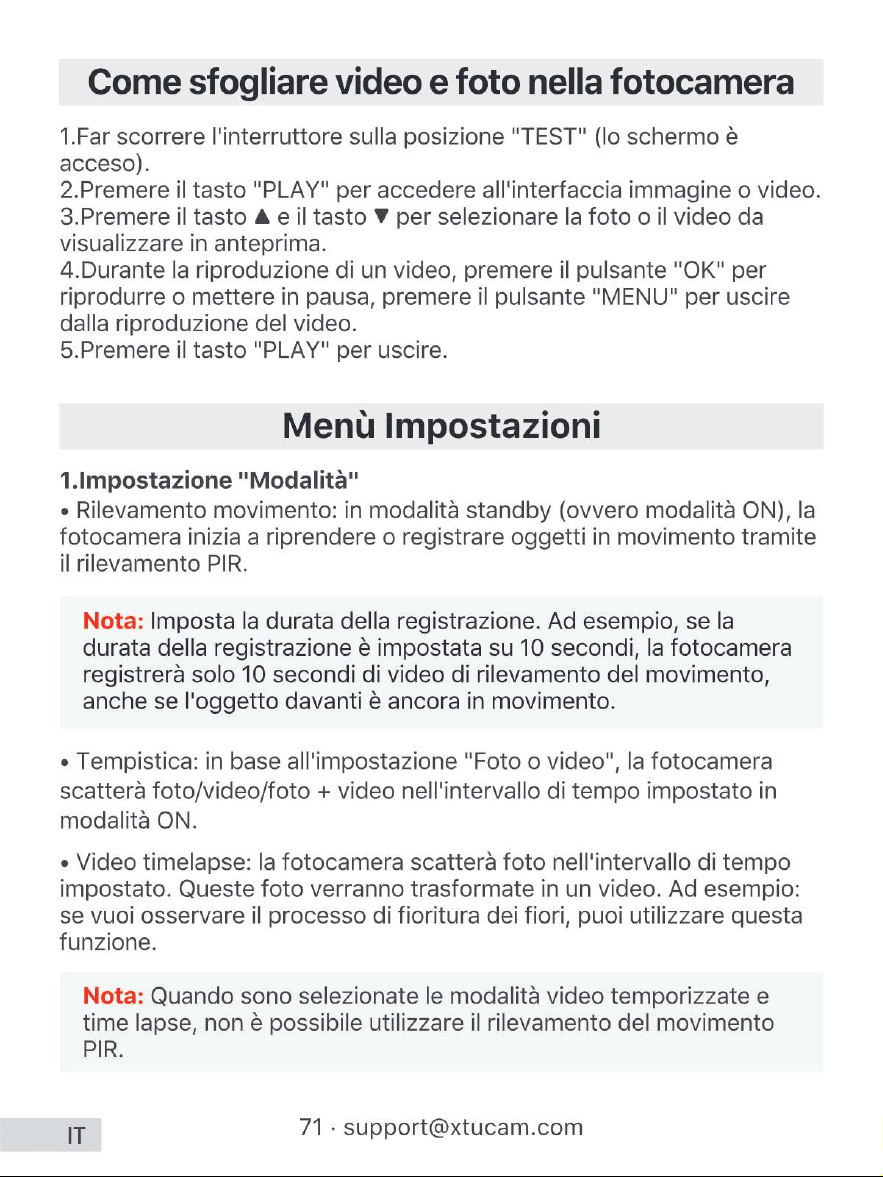 Come sfogliare video e foto nella fotocamera

1.Far scorrere l'interruttore sulla posizione "TEST" (lo schermo è acceso).
2.Premere il tasto "PLAY" per accedere all'interfaccia immagine o video.
3.Premere il tasto ▲ e il tasto ▼ per selezionare la foto o il video da visualizzare in anteprima.
4.Durante la riproduzione di un video, premere il pulsante "OK" per riprodurre o mettere in pausa, premere il pulsante "MENU" per uscire dalla riproduzione del video.
5.Premere il tasto "PLAY" per uscire.

Menù Impostazioni

1.Impostazione "Modalità"
• Rilevamento movimento: in modalità standby (ovvero modalità ON), la fotocamera inizia a riprendere o registrare oggetti in movimento tramite il rilevamento PIR.

Nota: Imposta la durata della registrazione. Ad esempio, se la durata della registrazione è impostata su 10 secondi, la fotocamera registrerà solo 10 secondi di video di rilevamento del movimento, anche se l'oggetto davanti è ancora in movimento.

• Tempistica: in base all'impostazione "Foto o video", la fotocamera scatterà foto/video/foto + video nell'intervallo di tempo impostato in modalità ON.

• Video timelapse: la fotocamera scatterà foto nell'intervallo di tempo impostato. Queste foto verranno trasformate in un video. Ad esempio: se vuoi osservare il processo di fioritura dei fiori, puoi utilizzare questa funzione.

Nota: Quando sono selezionate le modalità video temporizzate e time lapse, non è possibile utilizzare il rilevamento del movimento PIR.

IT

71 · support@xtucam.com